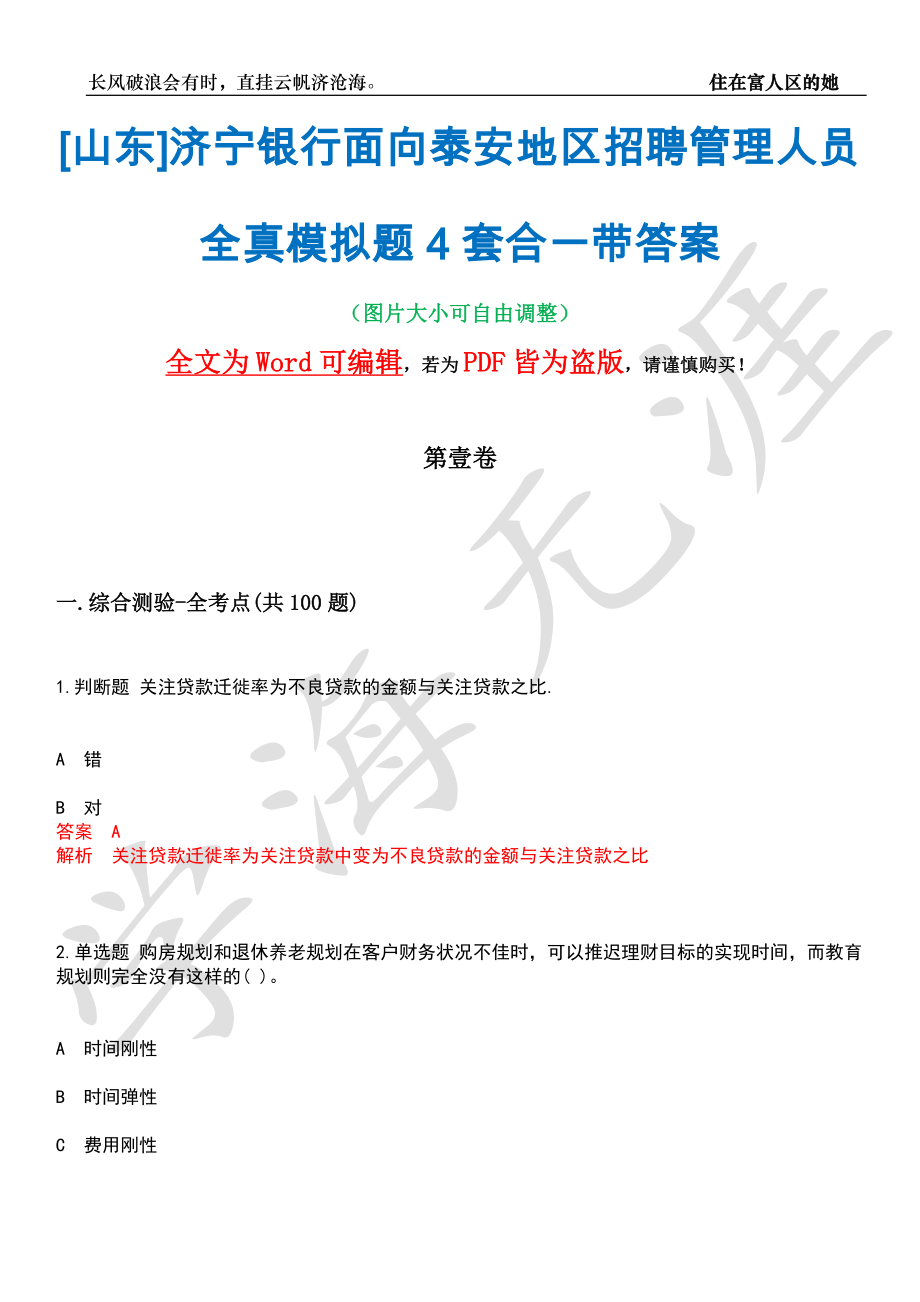 长风破浪会有时，直挂云帆济沧海。

住在富人区的她

[山东]济宁银行面向泰安地区招聘管理人员全真模拟题 4 套合一带答案

（图片大小可自由调整）

全文为 Word 可编辑，若为 PDF 皆为盗版，请谨慎购买！

第壹卷

一.综合测验-全考点(共 100 题)

1.判断题 关注贷款迁徙率为不良贷款的金额与关注贷款之比.

A 错

B 对

答案 A

解析 关注贷款迁徙率为关注贷款中变为不良贷款的金额与关注贷款之比

2.单选题 购房规划和退休养老规划在客户财务状况不佳时，可以推迟理财目标的实现时间，而教育规划则完全没有这样的( )。

A 时间刚性

B 时间弹性

C 费用刚性

学海无涯